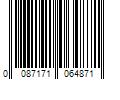 0 087171 064871